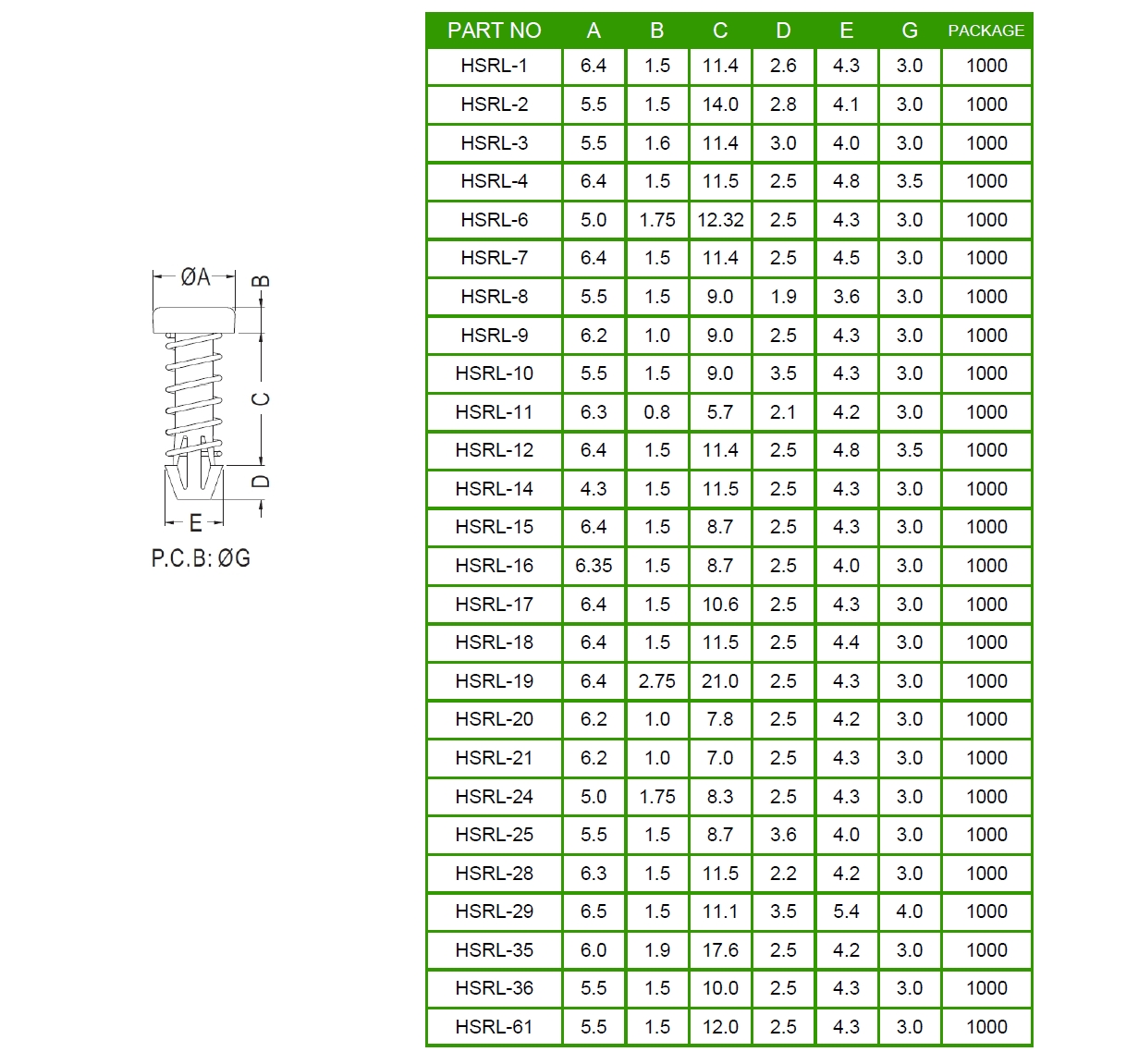 ØA
B
C
D
E
P.C.B: ØG

| PART NO | A | B | C | D | E | G | PACKAGE |
|---|---|---|---|---|---|---|---|
| HSRL-1 | 6.4 | 1.5 | 11.4 | 2.6 | 4.3 | 3.0 | 1000 |
| HSRL-2 | 5.5 | 1.5 | 14.0 | 2.8 | 4.1 | 3.0 | 1000 |
| HSRL-3 | 5.5 | 1.6 | 11.4 | 3.0 | 4.0 | 3.0 | 1000 |
| HSRL-4 | 6.4 | 1.5 | 11.5 | 2.5 | 4.8 | 3.5 | 1000 |
| HSRL-6 | 5.0 | 1.75 | 12.32 | 2.5 | 4.3 | 3.0 | 1000 |
| HSRL-7 | 6.4 | 1.5 | 11.4 | 2.5 | 4.5 | 3.0 | 1000 |
| HSRL-8 | 5.5 | 1.5 | 9.0 | 1.9 | 3.6 | 3.0 | 1000 |
| HSRL-9 | 6.2 | 1.0 | 9.0 | 2.5 | 4.3 | 3.0 | 1000 |
| HSRL-10 | 5.5 | 1.5 | 9.0 | 3.5 | 4.3 | 3.0 | 1000 |
| HSRL-11 | 6.3 | 0.8 | 5.7 | 2.1 | 4.2 | 3.0 | 1000 |
| HSRL-12 | 6.4 | 1.5 | 11.4 | 2.5 | 4.8 | 3.5 | 1000 |
| HSRL-14 | 4.3 | 1.5 | 11.5 | 2.5 | 4.3 | 3.0 | 1000 |
| HSRL-15 | 6.4 | 1.5 | 8.7 | 2.5 | 4.3 | 3.0 | 1000 |
| HSRL-16 | 6.35 | 1.5 | 8.7 | 2.5 | 4.0 | 3.0 | 1000 |
| HSRL-17 | 6.4 | 1.5 | 10.6 | 2.5 | 4.3 | 3.0 | 1000 |
| HSRL-18 | 6.4 | 1.5 | 11.5 | 2.5 | 4.4 | 3.0 | 1000 |
| HSRL-19 | 6.4 | 2.75 | 21.0 | 2.5 | 4.3 | 3.0 | 1000 |
| HSRL-20 | 6.2 | 1.0 | 7.8 | 2.5 | 4.2 | 3.0 | 1000 |
| HSRL-21 | 6.2 | 1.0 | 7.0 | 2.5 | 4.3 | 3.0 | 1000 |
| HSRL-24 | 5.0 | 1.75 | 8.3 | 2.5 | 4.3 | 3.0 | 1000 |
| HSRL-25 | 5.5 | 1.5 | 8.7 | 3.6 | 4.0 | 3.0 | 1000 |
| HSRL-28 | 6.3 | 1.5 | 11.5 | 2.2 | 4.2 | 3.0 | 1000 |
| HSRL-29 | 6.5 | 1.5 | 11.1 | 3.5 | 5.4 | 4.0 | 1000 |
| HSRL-35 | 6.0 | 1.9 | 17.6 | 2.5 | 4.2 | 3.0 | 1000 |
| HSRL-36 | 5.5 | 1.5 | 10.0 | 2.5 | 4.3 | 3.0 | 1000 |
| HSRL-61 | 5.5 | 1.5 | 12.0 | 2.5 | 4.3 | 3.0 | 1000 |